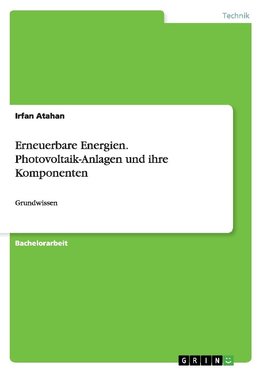 Technik

Irfan Atahan

Erneuerbare Energien. Photovoltaik-Anlagen und ihre Komponenten

Grundwissen

Bachelorarbeit

GRIN